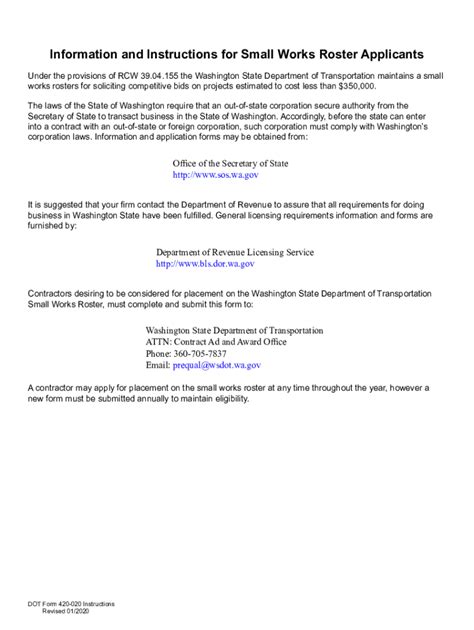 Information and Instructions for Small Works Roster Applicants

Under the provisions of RCW 39.04.155 the Washington State Department of Transportation maintains a small works rosters for soliciting competitive bids on projects estimated to cost less than $350,000.

The laws of the State of Washington require that an out-of-state corporation secure authority from the Secretary of State to transact business in the State of Washington. Accordingly, before the state can enter into a contract with an out-of-state or foreign corporation, such corporation must comply with Washington's corporation laws. Information and application forms may be obtained from:

Office of the Secretary of State
http://www.sos.wa.gov

It is suggested that your firm contact the Department of Revenue to assure that all requirements for doing business in Washington State have been fulfilled. General licensing requirements information and forms are furnished by:

Department of Revenue Licensing Service
http://www.bls.dor.wa.gov

Contractors desiring to be considered for placement on the Washington State Department of Transportation Small Works Roster, must complete and submit this form to:

Washington State Department of Transportation
ATTN: Contract Ad and Award Office
Phone: 360-705-7837
Email: prequal@wsdot.wa.gov

A contractor may apply for placement on the small works roster at any time throughout the year, however a new form must be submitted annually to maintain eligibility.

DOT Form 420-020 Instructions
Revised 01/2020